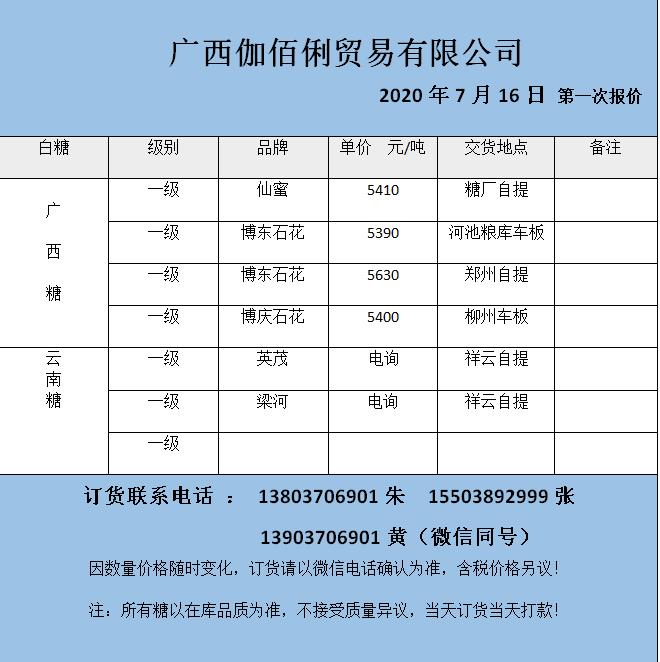 广西伽佰俐贸易有限公司

2020 年 7 月 16 日 第一次报价

| 白糖 | 级别 | 品牌 | 单价 元/吨 | 交货地点 | 备注 |
|---|---|---|---|---|---|
| 广西糖 | 一级 | 仙蜜 | 5410 | 糖厂自提 | |
| | 一级 | 博东石花 | 5390 | 河池粮库车板 | |
| | 一级 | 博东石花 | 5630 | 郑州自提 | |
| | 一级 | 博庆石花 | 5400 | 柳州车板 | |
| 云南糖 | 一级 | 英茂 | 电询 | 祥云自提 | |
| | 一级 | 梁河 | 电询 | 祥云自提 | |
| | 一级 | | | | |

订货联系电话 ： 13803706901 朱 15503892999 张

13903706901 黄（微信同号）

因数量价格随时变化，订货请以微信电话确认为准，含税价格另议！

注：所有糖以在库品质为准，不接受质量异议，当天订货当天打款！